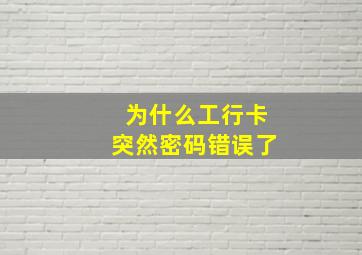 为什么工行卡
突然密码错误了